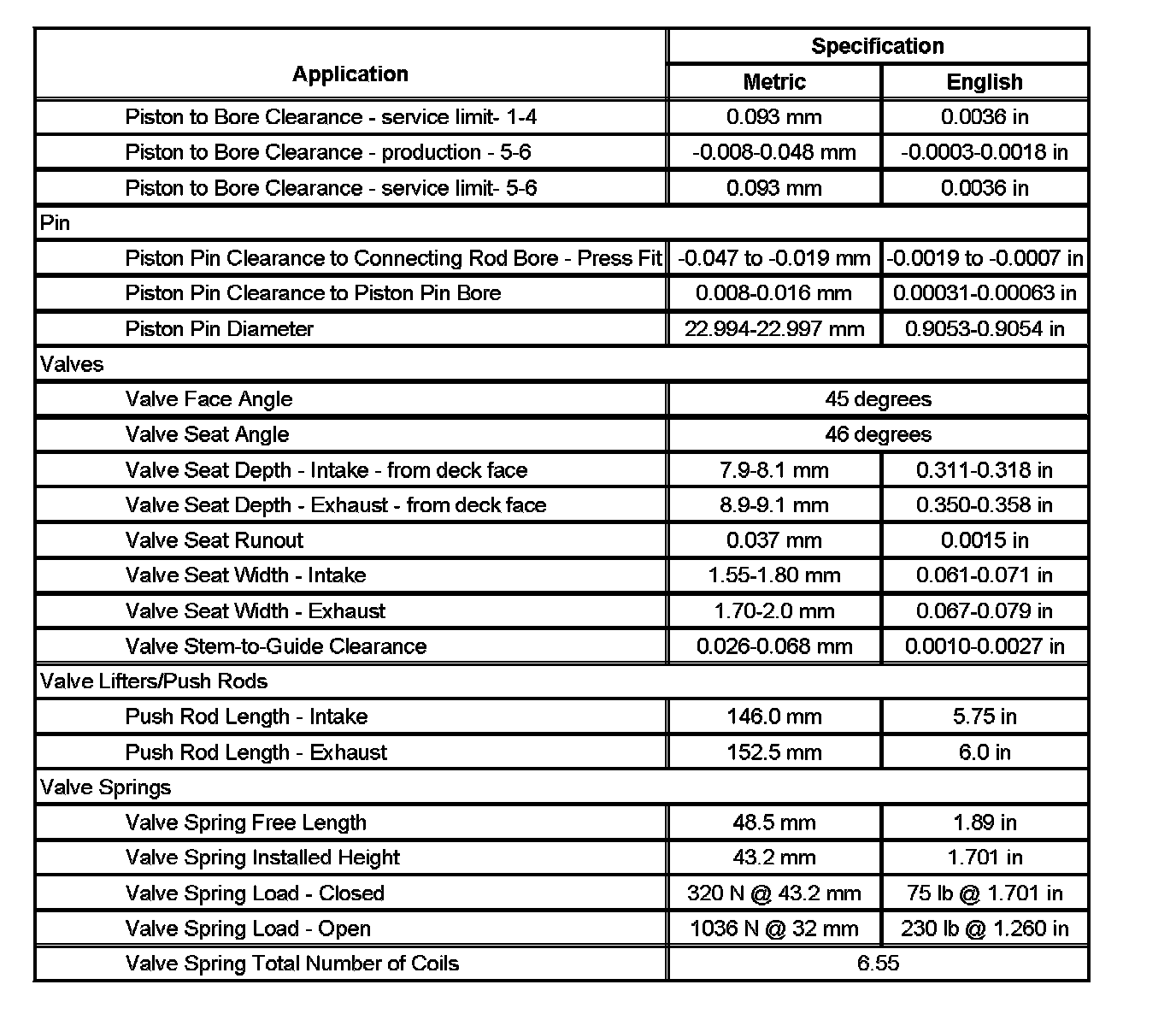 | Application | Specification | |
|---|---|---|
| | Metric | English |
| Piston to Bore Clearance - service limit- 1-4 | 0.093 mm | 0.0036 in |
| Piston to Bore Clearance - production - 5-6 | -0.008-0.048 mm | -0.0003-0.0018 in |
| Piston to Bore Clearance - service limit- 5-6 | 0.093 mm | 0.0036 in |
| Pin | | |
| Piston Pin Clearance to Connecting Rod Bore - Press Fit | -0.047 to -0.019 mm | -0.0019 to -0.0007 in |
| Piston Pin Clearance to Piston Pin Bore | 0.008-0.016 mm | 0.00031-0.00063 in |
| Piston Pin Diameter | 22.994-22.997 mm | 0.9053-0.9054 in |
| Valves | | |
| Valve Face Angle | 45 degrees | |
| Valve Seat Angle | 46 degrees | |
| Valve Seat Depth - Intake - from deck face | 7.9-8.1 mm | 0.311-0.318 in |
| Valve Seat Depth - Exhaust - from deck face | 8.9-9.1 mm | 0.350-0.358 in |
| Valve Seat Runout | 0.037 mm | 0.0015 in |
| Valve Seat Width - Intake | 1.55-1.80 mm | 0.061-0.071 in |
| Valve Seat Width - Exhaust | 1.70-2.0 mm | 0.067-0.079 in |
| Valve Stem-to-Guide Clearance | 0.026-0.068 mm | 0.0010-0.0027 in |
| Valve Lifters/Push Rods | | |
| Push Rod Length - Intake | 146.0 mm | 5.75 in |
| Push Rod Length - Exhaust | 152.5 mm | 6.0 in |
| Valve Springs | | |
| Valve Spring Free Length | 48.5 mm | 1.89 in |
| Valve Spring Installed Height | 43.2 mm | 1.701 in |
| Valve Spring Load - Closed | 320 N @ 43.2 mm | 75 lb @ 1.701 in |
| Valve Spring Load - Open | 1036 N @ 32 mm | 230 lb @ 1.260 in |
| Valve Spring Total Number of Coils | 6.55 | |